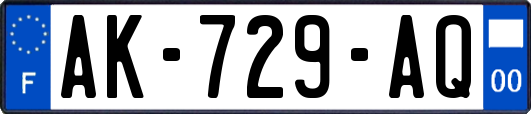 F

AK-729-AQ

00